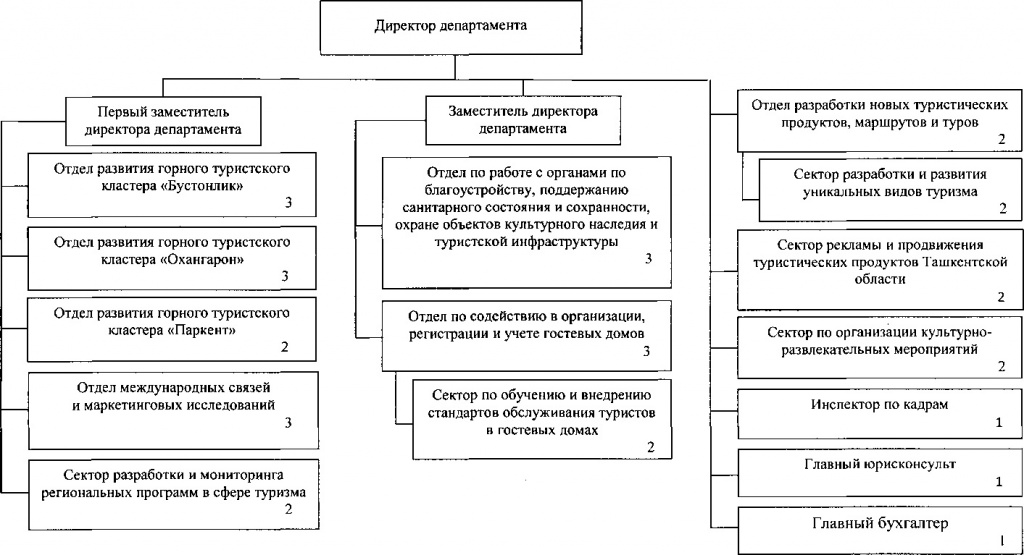 Директор департамента

Первый заместитель директора департамента

Отдел развития горного туристского кластера «Бустонлик»
3

Отдел развития горного туристского кластера «Охангарон»
3

Отдел развития горного туристского кластера «Паркент»
2

Отдел международных связей и маркетинговых исследований
3

Сектор разработки и мониторинга региональных программ в сфере туризма
2

Заместитель директора департамента

Отдел по работе с органами по благоустройству, поддержанию санитарного состояния и сохранности, охране объектов культурного наследия и туристской инфраструктуры
3

Отдел по содействию в организации, регистрации и учете гостевых домов
3

Сектор по обучению и внедрению стандартов обслуживания туристов в гостевых домах
2

Отдел разработки новых туристических продуктов, маршрутов и туров
2

Сектор разработки и развития уникальных видов туризма
2

Сектор рекламы и продвижения туристических продуктов Ташкентской области
2

Сектор по организации культурно-развлекательных мероприятий
2

Инспектор по кадрам
1

Главный юрисконсульт
1

Главный бухгалтер
1